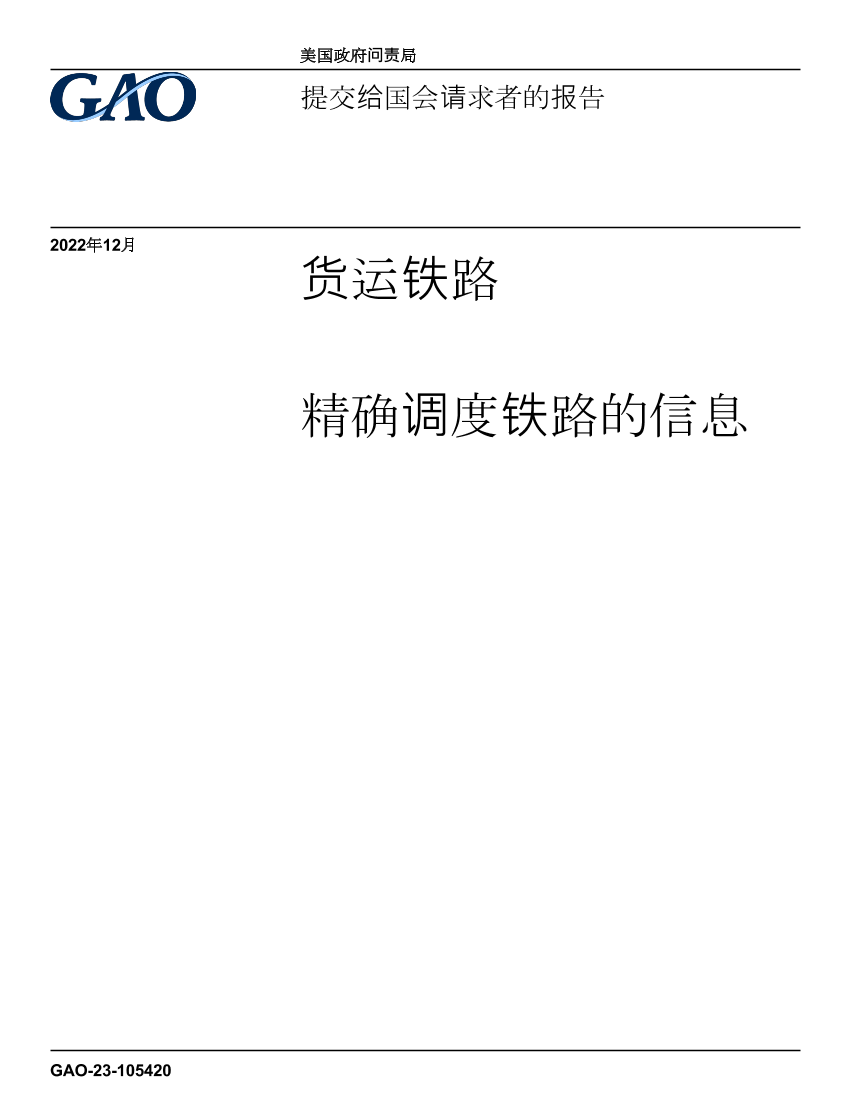 美国政府问责局

GAO

提交给国会请求者的报告

2022年12月

货运铁路

精确调度铁路的信息

GAO-23-105420